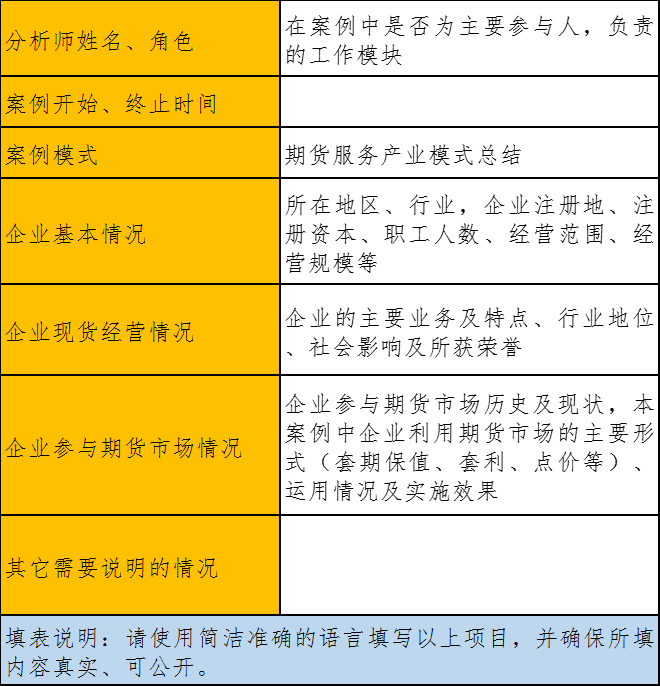 | 分析师姓名、角色 | 在案例中是否为主要参与人，负责的工作模块 |
|---|---|
| 案例开始、终止时间 | |
| 案例模式 | 期货服务产业模式总结 |
| 企业基本情况 | 所在地区、行业，企业注册地、注册资本、职工人数、经营范围、经营规模等 |
| 企业现货经营情况 | 企业的主要业务及特点、行业地位、社会影响及所获荣誉 |
| 企业参与期货市场情况 | 企业参与期货市场历史及现状，本案例中企业利用期货市场的主要形式（套期保值、套利、点价等）、运用情况及实施效果 |
| 其它需要说明的情况 | |

填表说明：请使用简洁准确的语言填写以上项目，并确保所填内容真实、可公开。